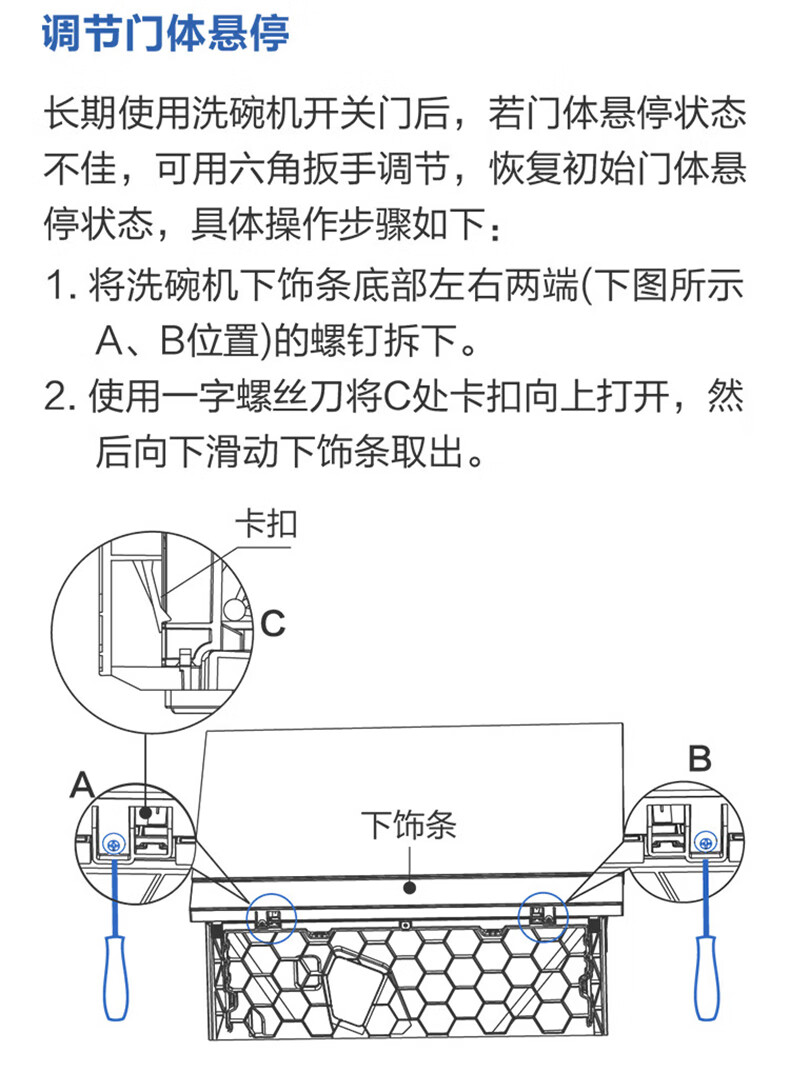 调节门体悬停

长期使用洗碗机开关门后，若门体悬停状态不佳，可用六角扳手调节，恢复初始门体悬停状态，具体操作步骤如下：

1. 将洗碗机下饰条底部左右两端(下图所示A、B位置)的螺钉拆下。

2. 使用一字螺丝刀将C处卡扣向上打开，然后向下滑动下饰条取出。

卡扣

C

A

B

下饰条